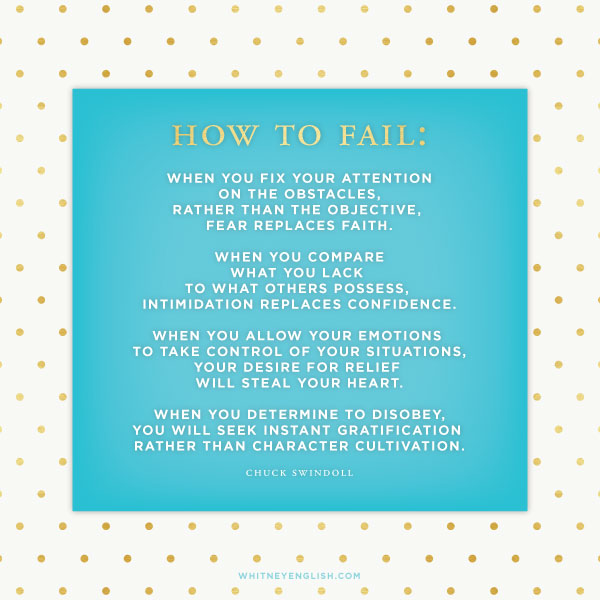 HOW TO FAIL:

WHEN YOU FIX YOUR ATTENTION
ON THE OBSTACLES,
RATHER THAN THE OBJECTIVE,
FEAR REPLACES FAITH.

WHEN YOU COMPARE
WHAT YOU LACK
TO WHAT OTHERS POSSESS,
INTIMIDATION REPLACES CONFIDENCE.

WHEN YOU ALLOW YOUR EMOTIONS
TO TAKE CONTROL OF YOUR SITUATIONS,
YOUR DESIRE FOR RELIEF
WILL STEAL YOUR HEART.

WHEN YOU DETERMINE TO DISOBEY,
YOU WILL SEEK INSTANT GRATIFICATION
RATHER THAN CHARACTER CULTIVATION.

CHUCK SWINDOLL

WHITNEYENGLISH.COM